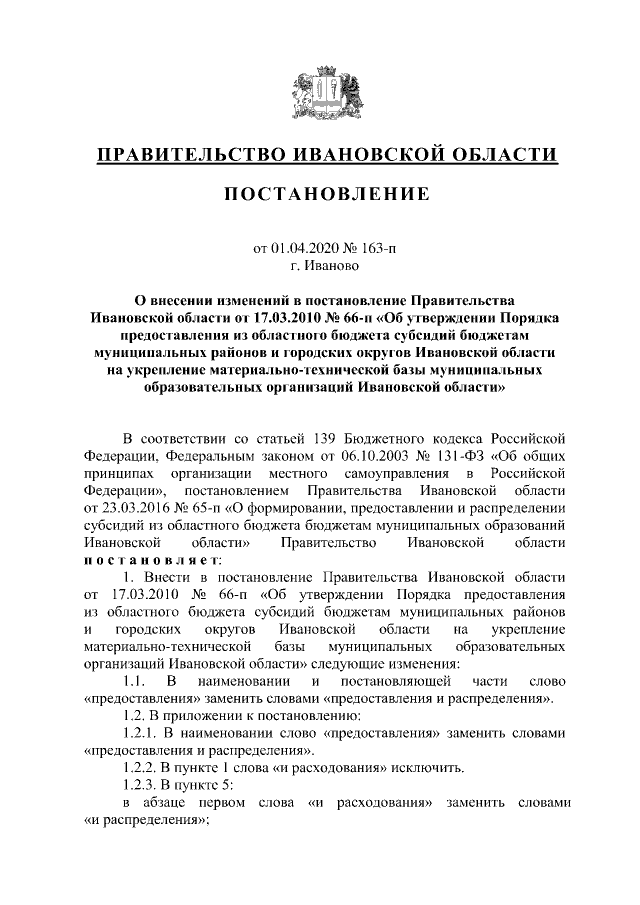 ПРАВИТЕЛЬСТВО ИВАНОВСКОЙ ОБЛАСТИ

ПОСТАНОВЛЕНИЕ

от 01.04.2020 № 163-п
г. Иваново

О внесении изменений в постановление Правительства Ивановской области от 17.03.2010 № 66-п «Об утверждении Порядка предоставления из областного бюджета субсидий бюджетам муниципальных районов и городских округов Ивановской области на укрепление материально-технической базы муниципальных образовательных организаций Ивановской области»

В соответствии со статьей 139 Бюджетного кодекса Российской Федерации, Федеральным законом от 06.10.2003 № 131-ФЗ «Об общих принципах организации местного самоуправления в Российской Федерации», постановлением Правительства Ивановской области от 23.03.2016 № 65-п «О формировании, предоставлении и распределении субсидий из областного бюджета бюджетам муниципальных образований Ивановской области» Правительство Ивановской области постановляет:

1. Внести в постановление Правительства Ивановской области от 17.03.2010 № 66-п «Об утверждении Порядка предоставления из областного бюджета субсидий бюджетам муниципальных районов и городских округов Ивановской области на укрепление материально-технической базы муниципальных образовательных организаций Ивановской области» следующие изменения:

1.1. В наименовании и постановляющей части слово «предоставления» заменить словами «предоставления и распределения».

1.2. В приложении к постановлению:

1.2.1. В наименовании слово «предоставления» заменить словами «предоставления и распределения».

1.2.2. В пункте 1 слова «и расходования» исключить.

1.2.3. В пункте 5:

в абзаце первом слова «и расходования» заменить словами «и распределения»;